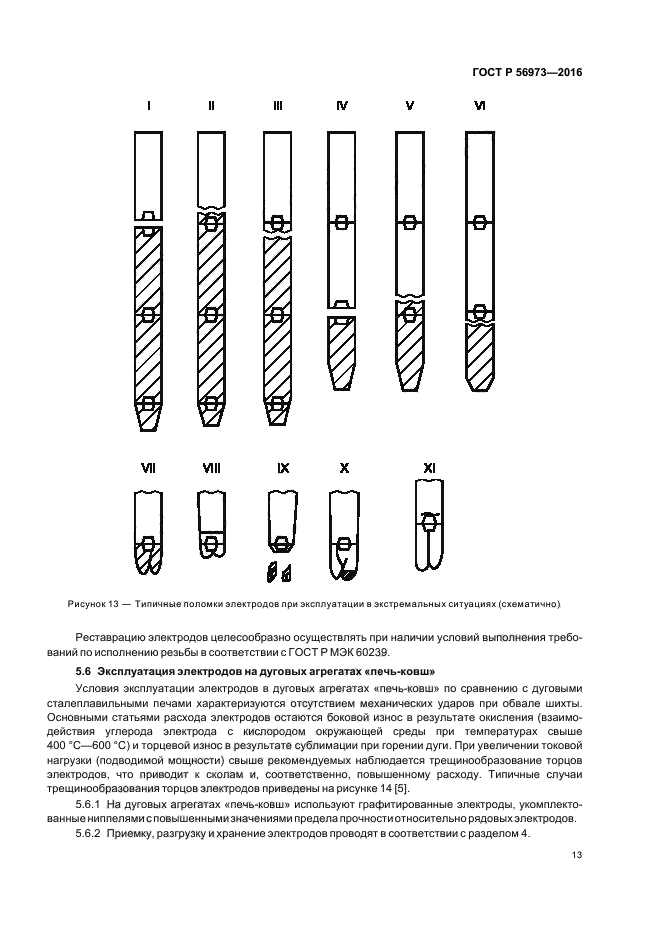 ГОСТ Р 56973—2016

I II III IV V VI

VII VIII IX X XI

Рисунок 13 — Типичные поломки электродов при эксплуатации в экстремальных ситуациях (схематично)

Реставрацию электродов целесообразно осуществлять при наличии условий выполнения требований по исполнению резьбы в соответствии с ГОСТ Р МЭК 60239.

5.6 Эксплуатация электродов на дуговых агрегатах «печь-ковш»

Условия эксплуатации электродов в дуговых агрегатах «печь-ковш» по сравнению с дуговыми сталеплавильными печами характеризуются отсутствием механических ударов при обвале шихты. Основными статьями расхода электродов остаются боковой износ в результате окисления (взаимодействия углерода электрода с кислородом окружающей среды при температурах свыше 400 °C—600 °C) и торцевой износ в результате сублимации при горении дуги. При увеличении токовой нагрузки (подводимой мощности) свыше рекомендуемых наблюдается трещинообразование торцов электродов, что приводит к сколам и, соответственно, повышенному расходу. Типичные случаи трещинообразования торцов электродов приведены на рисунке 14 [5].

5.6.1 На дуговых агрегатах «печь-ковш» используют графитированные электроды, укомплектованные ниппелями с повышенными значениями предела прочности относительно рядовых электродов.

5.6.2 Приемку, разгрузку и хранение электродов проводят в соответствии с разделом 4.

13